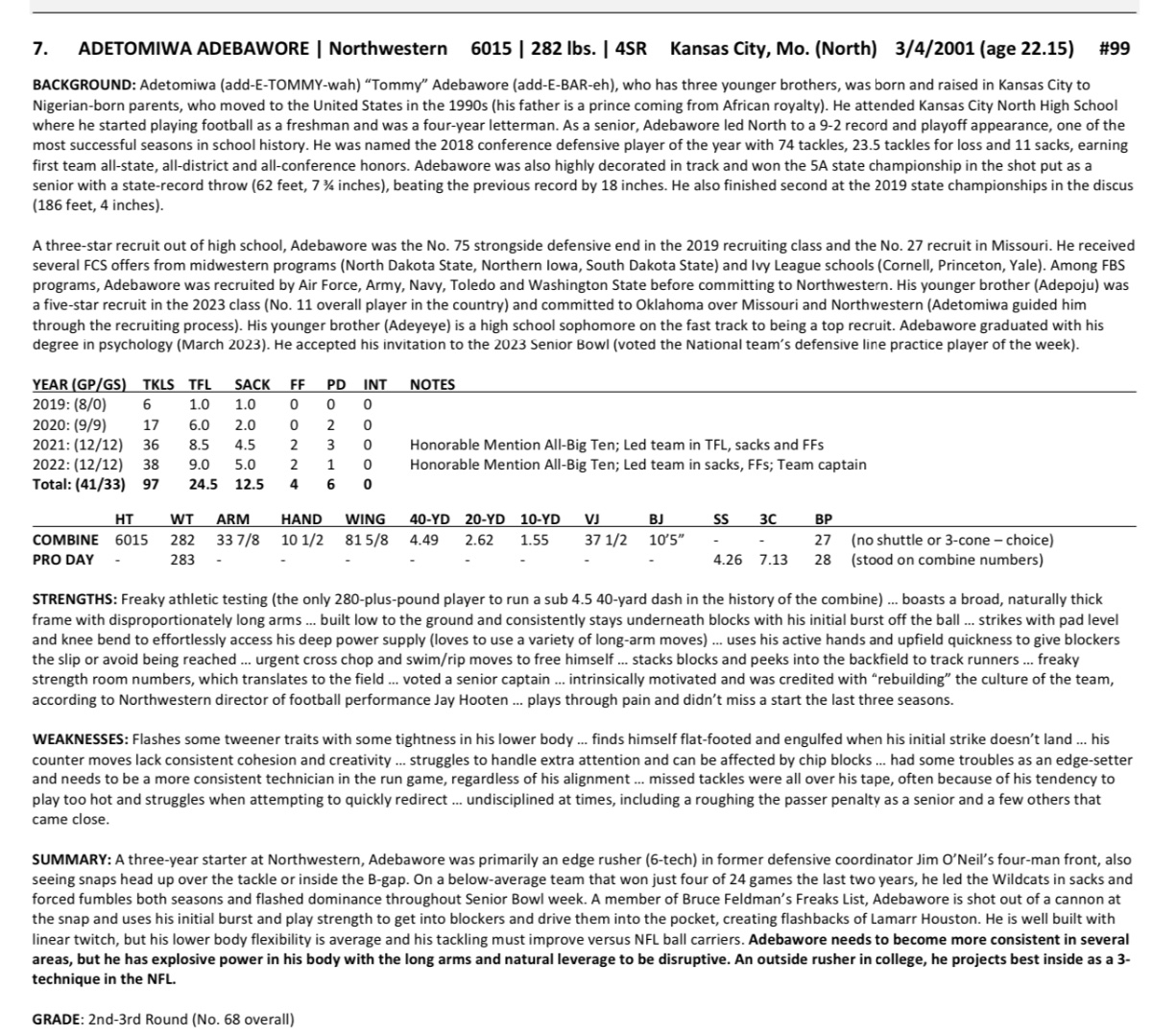 7. ADETOMIWA ADEBAWORE | Northwestern 6015 | 282 lbs. | 4SR Kansas City, Mo. (North) 3/4/2001 (age 22.15) #99

BACKGROUND: Adetomiwa (add-E-TOMMY-wah) "Tommy" Adebawore (add-E-BAR-eh), who has three younger brothers, was born and raised in Kansas City to Nigerian-born parents, who moved to the United States in the 1990s (his father is a prince coming from African royalty). He attended Kansas City North High School where he started playing football as a freshman and was a four-year letterman. As a senior, Adebawore led North to a 9-2 record and playoff appearance, one of the most successful seasons in school history. He was named the 2018 conference defensive player of the year with 74 tackles, 23.5 tackles for loss and 11 sacks, earning first team all-state, all-district and all-conference honors. Adebawore was also highly decorated in track and won the 5A state championship in the shot put as a senior with a state-record throw (62 feet, 7 ¾ inches), beating the previous record by 18 inches. He also finished second at the 2019 state championships in the discus (186 feet, 4 inches).

A three-star recruit out of high school, Adebawore was the No. 75 strongside defensive end in the 2019 recruiting class and the No. 27 recruit in Missouri. He received several FCS offers from midwestern programs (North Dakota State, Northern Iowa, South Dakota State) and Ivy League schools (Cornell, Princeton, Yale). Among FBS programs, Adebawore was recruited by Air Force, Army, Navy, Toledo and Washington State before committing to Northwestern. His younger brother (Adepoju) was a five-star recruit in the 2023 class (No. 11 overall player in the country) and committed to Oklahoma over Missouri and Northwestern (Adetomiwa guided him through the recruiting process). His younger brother (Adeyeye) is a high school sophomore on the fast track to being a top recruit. Adebawore graduated with his degree in psychology (March 2023). He accepted his invitation to the 2023 Senior Bowl (voted the National team's defensive line practice player of the week).

| YEAR (GP/GS) | TKLS | TFL | SACK | FF | PD | INT | NOTES |
|---|---|---|---|---|---|---|---|
| 2019: (8/0) | 6 | 1.0 | 1.0 | 0 | 0 | 0 | |
| 2020: (9/9) | 17 | 6.0 | 2.0 | 0 | 2 | 0 | |
| 2021: (12/12) | 36 | 8.5 | 4.5 | 2 | 3 | 0 | Honorable Mention All-Big Ten; Led team in TFL, sacks and FFs |
| 2022: (12/12) | 38 | 9.0 | 5.0 | 2 | 1 | 0 | Honorable Mention All-Big Ten; Led team in sacks, FFs; Team captain |
| Total: (41/33) | 97 | 24.5 | 12.5 | 4 | 6 | 0 | |

| | HT | WT | ARM | HAND | WING | 40-YD | 20-YD | 10-YD | VJ | BJ | SS | 3C | BP | |
|---|---|---|---|---|---|---|---|---|---|---|---|---|---|---|
| COMBINE | 6015 | 282 | 33 7/8 | 10 1/2 | 81 5/8 | 4.49 | 2.62 | 1.55 | 37 1/2 | 10'5" | - | - | 27 | (no shuttle or 3-cone – choice) |
| PRO DAY | - | 283 | - | - | - | - | - | - | - | - | 4.26 | 7.13 | 28 | (stood on combine numbers) |

STRENGTHS: Freaky athletic testing (the only 280-plus-pound player to run a sub 4.5 40-yard dash in the history of the combine) … boasts a broad, naturally thick frame with disproportionately long arms … built low to the ground and consistently stays underneath blocks with his initial burst off the ball … strikes with pad level and knee bend to effortlessly access his deep power supply (loves to use a variety of long-arm moves) … uses his active hands and upfield quickness to give blockers the slip or avoid being reached … urgent cross chop and swim/rip moves to free himself … stacks blocks and peeks into the backfield to track runners … freaky strength room numbers, which translates to the field … voted a senior captain … intrinsically motivated and was credited with "rebuilding" the culture of the team, according to Northwestern director of football performance Jay Hooten … plays through pain and didn't miss a start the last three seasons.

WEAKNESSES: Flashes some tweener traits with some tightness in his lower body … finds himself flat-footed and engulfed when his initial strike doesn't land … his counter moves lack consistent cohesion and creativity … struggles to handle extra attention and can be affected by chip blocks … had some troubles as an edge-setter and needs to be a more consistent technician in the run game, regardless of his alignment … missed tackles were all over his tape, often because of his tendency to play too hot and struggles when attempting to quickly redirect … undisciplined at times, including a roughing the passer penalty as a senior and a few others that came close.

SUMMARY: A three-year starter at Northwestern, Adebawore was primarily an edge rusher (6-tech) in former defensive coordinator Jim O'Neil's four-man front, also seeing snaps head up over the tackle or inside the B-gap. On a below-average team that won just four of 24 games the last two years, he led the Wildcats in sacks and forced fumbles both seasons and flashed dominance throughout Senior Bowl week. A member of Bruce Feldman's Freaks List, Adebawore is shot out of a cannon at the snap and uses his initial burst and play strength to get into blockers and drive them into the pocket, creating flashbacks of Lamarr Houston. He is well built with linear twitch, but his lower body flexibility is average and his tackling must improve versus NFL ball carriers. Adebawore needs to become more consistent in several areas, but he has explosive power in his body with the long arms and natural leverage to be disruptive. An outside rusher in college, he projects best inside as a 3-technique in the NFL.

GRADE: 2nd-3rd Round (No. 68 overall)